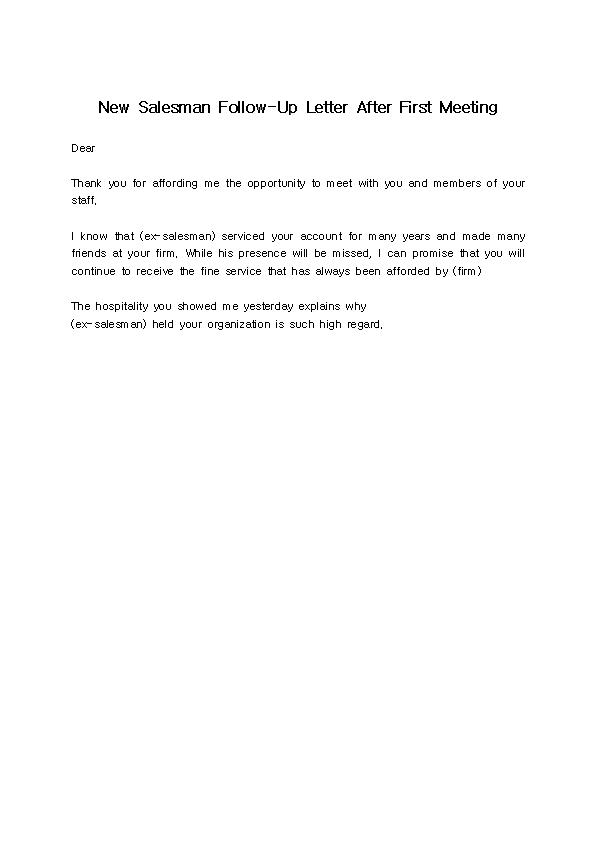 New Salesman Follow-Up Letter After First Meeting

Dear

Thank you for affording me the opportunity to meet with you and members of your staff.

I know that (ex-salesman) serviced your account for many years and made many friends at your firm. While his presence will be missed, I can promise that you will continue to receive the fine service that has always been afforded by (firm)

The hospitality you showed me yesterday explains why (ex-salesman) held your organization is such high regard.